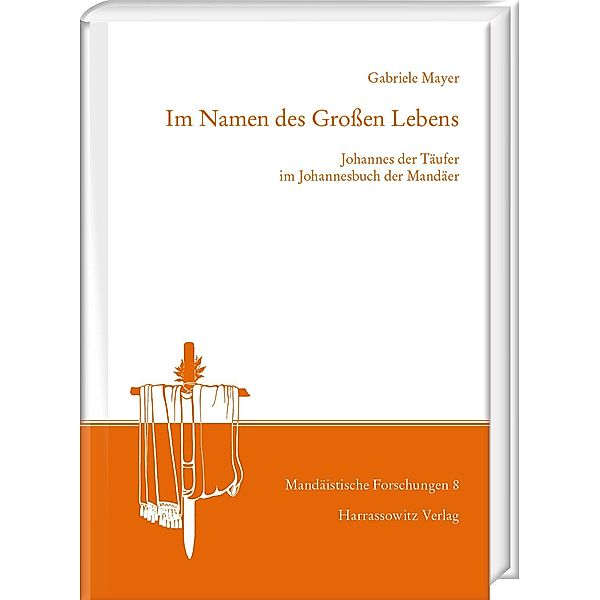 Gabriele Mayer

Im Namen des Großen Lebens

Johannes der Täufer
im Johannesbuch der Mandäer

Mandäistische Forschungen 8

Harrassowitz Verlag